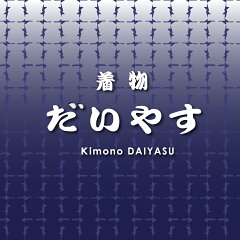 着物
だいやす
Kimono DAIYASU